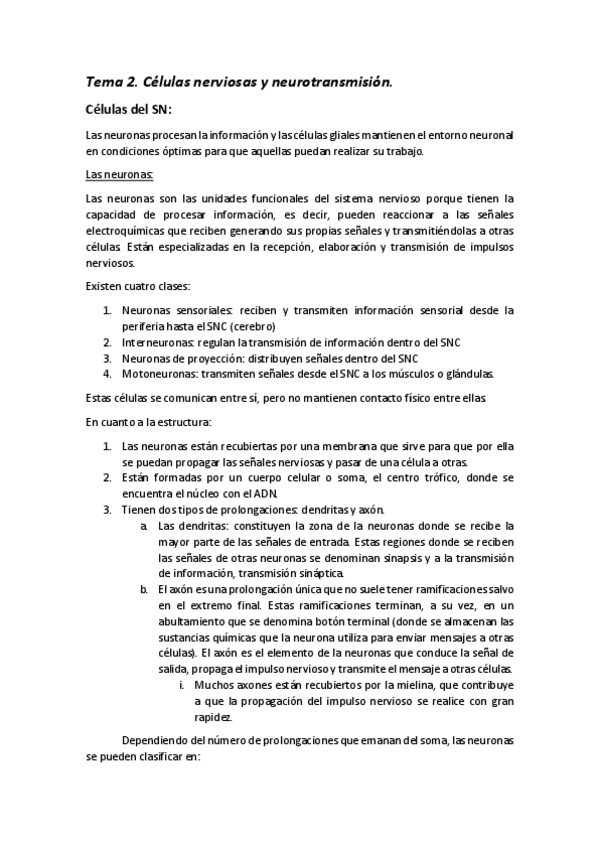 Tema 2. Células nerviosas y neurotransmisión.

Células del SN:

Las neuronas procesan la información y las células gliales mantienen el entorno neuronal en condiciones óptimas para que aquellas puedan realizar su trabajo.

Las neuronas:

Las neuronas son las unidades funcionales del sistema nervioso porque tienen la capacidad de procesar información, es decir, pueden reaccionar a las señales electroquímicas que reciben generando sus propias señales y transmitiéndolas a otras células. Están especializadas en la recepción, elaboración y transmisión de impulsos nerviosos.

Existen cuatro clases:

1. Neuronas sensoriales: reciben y transmiten información sensorial desde la periferia hasta el SNC (cerebro)
2. Interneuronas: regulan la transmisión de información dentro del SNC
3. Neuronas de proyección: distribuyen señales dentro del SNC
4. Motoneuronas: transmiten señales desde el SNC a los músculos o glándulas.

Estas células se comunican entre sí, pero no mantienen contacto físico entre ellas.

En cuanto a la estructura:

1. Las neuronas están recubiertas por una membrana que sirve para que por ella se puedan propagar las señales nerviosas y pasar de una célula a otras.
2. Están formadas por un cuerpo celular o soma, el centro trófico, donde se encuentra el núcleo con el ADN.
3. Tienen dos tipos de prolongaciones: dendritas y axón.
a. Las dendritas: constituyen la zona de la neuronas donde se recibe la mayor parte de las señales de entrada. Estas regiones donde se reciben las señales de otras neuronas se denominan sinapsis y a la transmisión de información, transmisión sináptica.
b. El axón es una prolongación única que no suele tener ramificaciones salvo en el extremo final. Estas ramificaciones terminan, a su vez, en un abultamiento que se denomina botón terminal (donde se almacenan las sustancias químicas que la neurona utiliza para enviar mensajes a otras células). El axón es el elemento de la neuronas que conduce la señal de salida, propaga el impulso nervioso y transmite el mensaje a otras células.
i. Muchos axones están recubiertos por la mielina, que contribuye a que la propagación del impulso nervioso se realice con gran rapidez.

Dependiendo del número de prolongaciones que emanan del soma, las neuronas se pueden clasificar en: